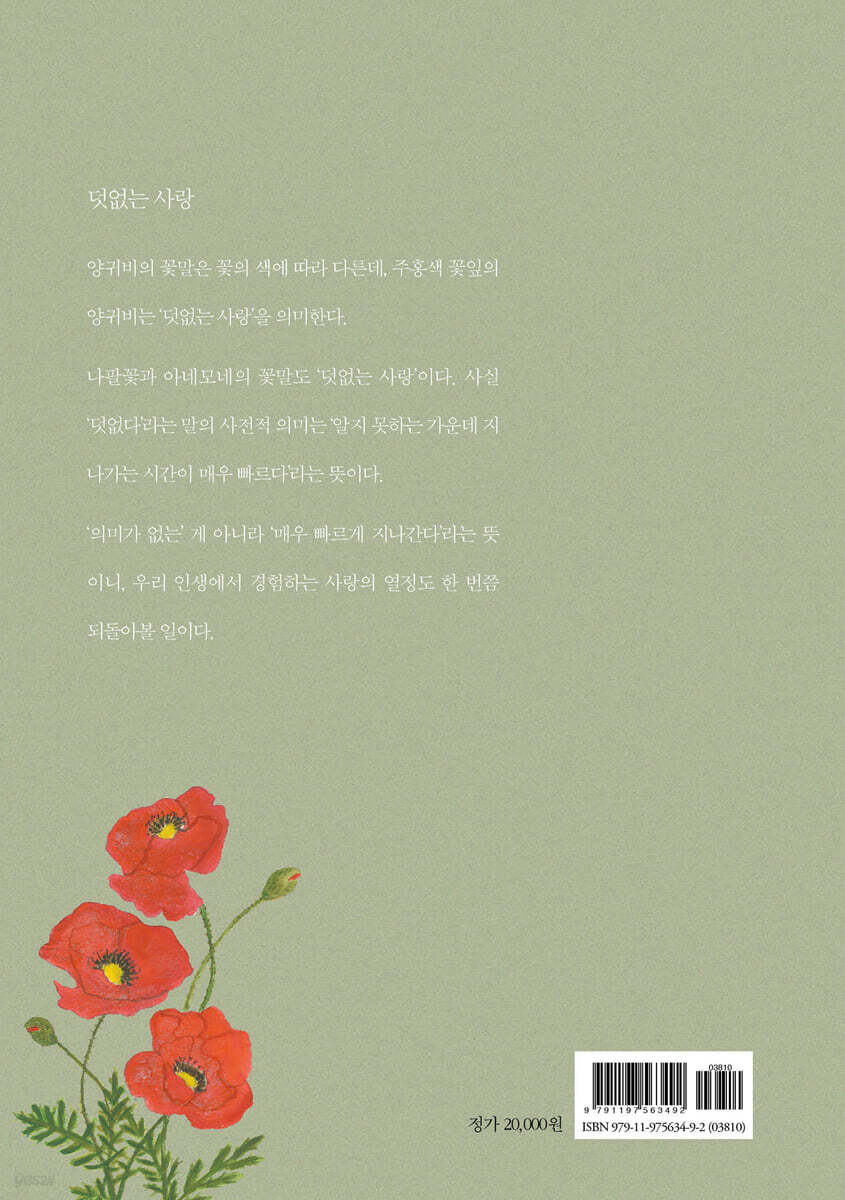 덧없는 사랑

양귀비의 꽃말은 꽃의 색에 따라 다른데, 주홍색 꽃잎의 양귀비는 '덧없는 사랑'을 의미한다.

나팔꽃과 아네모네의 꽃말도 '덧없는 사랑'이다. 사실 '덧없다'라는 말의 사전적 의미는 '알지 못하는 가운데 지나가는 시간이 매우 빠르다'라는 뜻이다.

'의미가 없는' 게 아니라 '매우 빠르게 지나간다'라는 뜻이니, 우리 인생에서 경험하는 사랑의 열정도 한 번쯤 되돌아볼 일이다.

정가 20,000원

03810
9 791197 563492
ISBN 979-11-975634-9-2 (03810)